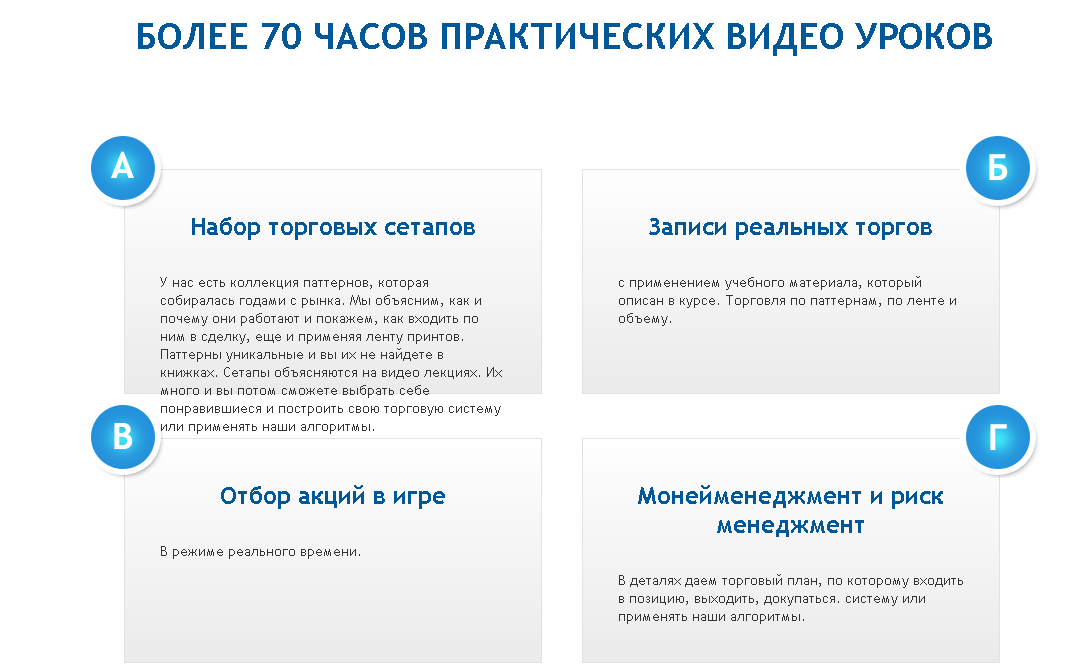 БОЛЕЕ 70 ЧАСОВ ПРАКТИЧЕСКИХ ВИДЕО УРОКОВ

А

Набор торговых сетапов

У нас есть коллекция паттернов, которая собиралась годами с рынка. Мы объясним, как и почему они работают и покажем, как входить по ним в сделку, еще и применяя ленту принтов. Паттерны уникальные и вы их не найдете в книжках. Сетапы объясняются на видео лекциях. Их много и вы потом сможете выбрать себе понравившиеся и построить свою торговую систему или применять наши алгоритмы.

Б

Записи реальных торгов

с применением учебного материала, который описан в курсе. Торговля по паттернам, по ленте и объему.

В

Отбор акций в игре

В режиме реального времени.

Г

Монейменеджмент и риск менеджмент

В деталях даем торговый план, по которому входить в позицию, выходить, докупаться. систему или применять наши алгоритмы.